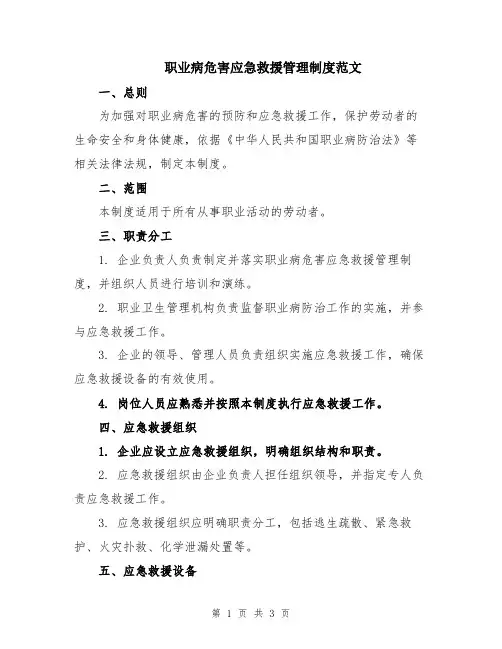 职业病危害应急救援管理制度范文

一、总则

为加强对职业病危害的预防和应急救援工作，保护劳动者的生命安全和身体健康，依据《中华人民共和国职业病防治法》等相关法律法规，制定本制度。

二、范围

本制度适用于所有从事职业活动的劳动者。

三、职责分工

1. 企业负责人负责制定并落实职业病危害应急救援管理制度，并组织人员进行培训和演练。

2. 职业卫生管理机构负责监督职业病防治工作的实施，并参与应急救援工作。

3. 企业的领导、管理人员负责组织实施应急救援工作，确保应急救援设备的有效使用。

4. 岗位人员应熟悉并按照本制度执行应急救援工作。

四、应急救援组织

1. 企业应设立应急救援组织，明确组织结构和职责。

2. 应急救援组织由企业负责人担任组织领导，并指定专人负责应急救援工作。

3. 应急救援组织应明确职责分工，包括逃生疏散、紧急救护、火灾扑救、化学泄漏处置等。

五、应急救援设备

第 1 页 共 3 页